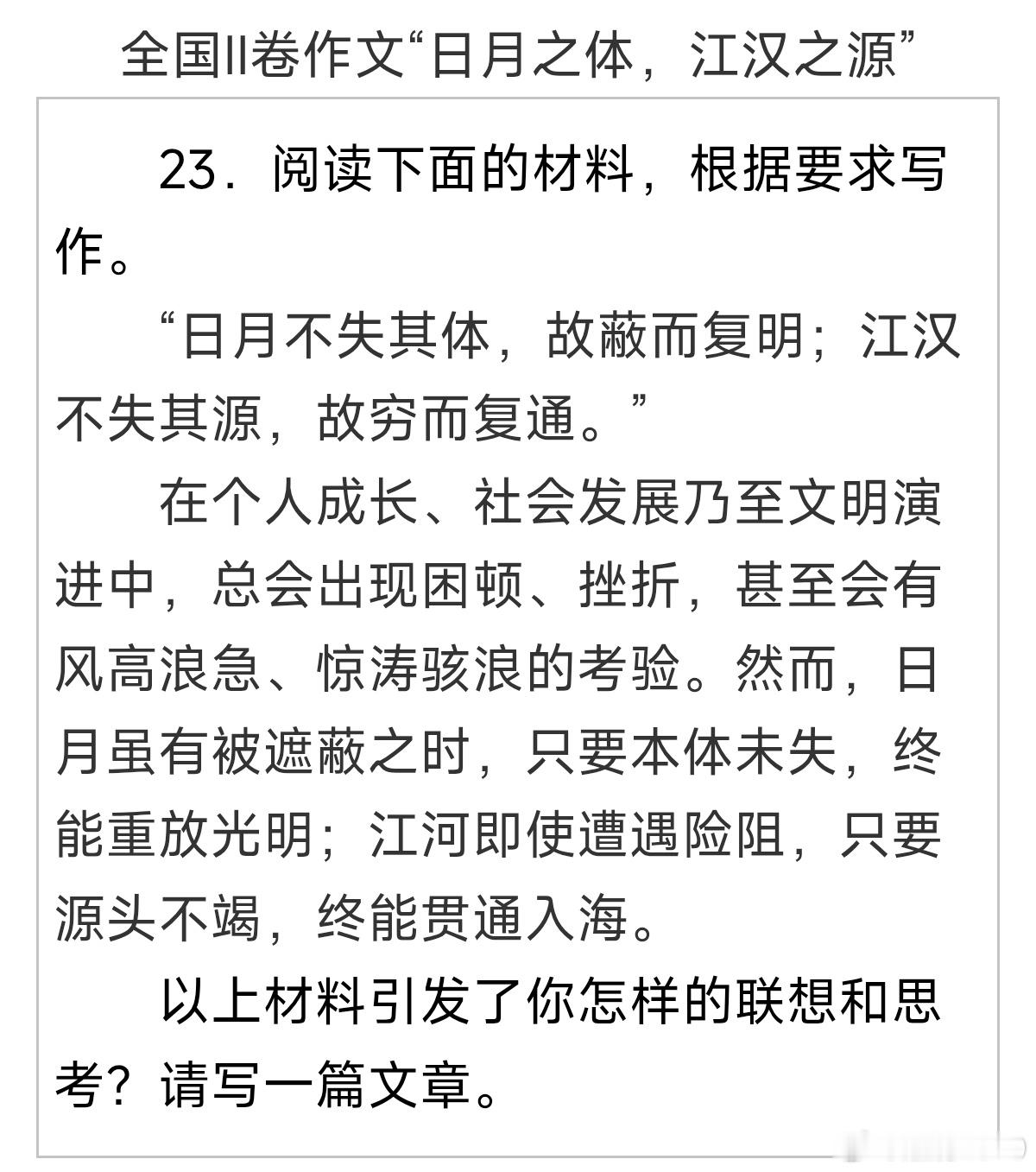 全国II卷作文“日月之体，江汉之源”

23．阅读下面的材料，根据要求写作。

“日月不失其体，故蔽而复明；江汉不失其源，故穷而复通。”

在个人成长、社会发展乃至文明演进中，总会出现困顿、挫折，甚至会有风高浪急、惊涛骇浪的考验。然而，日月虽有被遮蔽之时，只要本体未失，终能重放光明；江河即使遭遇险阻，只要源头不竭，终能贯通入海。

以上材料引发了你怎样的联想和思考？请写一篇文章。